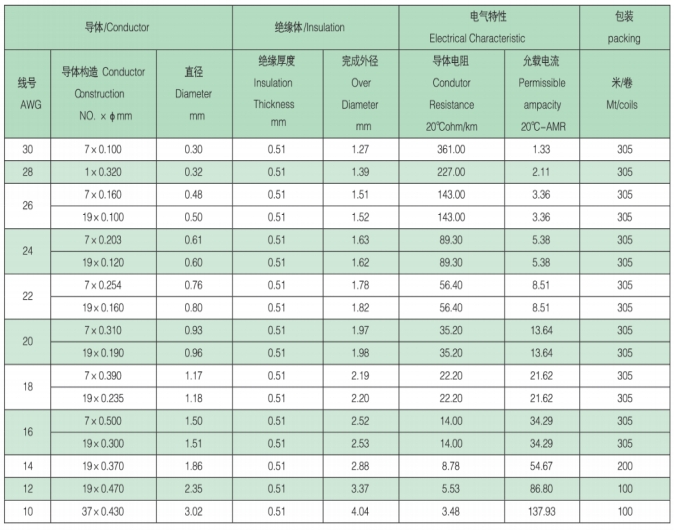 | 导体/Conductor | | | 绝缘体/Insulation | | 电气特性 Electrical Characteristic | | 包装 packing |
|---|---|---|---|---|---|---|---|
| 线号 AWG | 导体构造 Conductor Construction NO. × ϕmm | 直径 Diameter mm | 绝缘厚度 Insulation Thickness mm | 完成外径 Over Diameter mm | 导体电阻 Condutor Resistance 20℃ohm/km | 允载电流 Permissible ampacity 20℃-AMR | 米/卷 Mt/coils |
| 30 | 7×0.100 | 0.30 | 0.51 | 1.27 | 361.00 | 1.33 | 305 |
| 28 | 1×0.320 | 0.32 | 0.51 | 1.39 | 227.00 | 2.11 | 305 |
| 26 | 7×0.160 | 0.48 | 0.51 | 1.51 | 143.00 | 3.36 | 305 |
| | 19×0.100 | 0.50 | 0.51 | 1.52 | 143.00 | 3.36 | 305 |
| 24 | 7×0.203 | 0.61 | 0.51 | 1.63 | 89.30 | 5.38 | 305 |
| | 19×0.120 | 0.60 | 0.51 | 1.62 | 89.30 | 5.38 | 305 |
| 22 | 7×0.254 | 0.76 | 0.51 | 1.78 | 56.40 | 8.51 | 305 |
| | 19×0.160 | 0.80 | 0.51 | 1.82 | 56.40 | 8.51 | 305 |
| 20 | 7×0.310 | 0.93 | 0.51 | 1.97 | 35.20 | 13.64 | 305 |
| | 19×0.190 | 0.96 | 0.51 | 1.98 | 35.20 | 13.64 | 305 |
| 18 | 7×0.390 | 1.17 | 0.51 | 2.19 | 22.20 | 21.62 | 305 |
| | 19×0.235 | 1.18 | 0.51 | 2.20 | 22.20 | 21.62 | 305 |
| 16 | 7×0.500 | 1.50 | 0.51 | 2.52 | 14.00 | 34.29 | 305 |
| | 19×0.300 | 1.51 | 0.51 | 2.53 | 14.00 | 34.29 | 305 |
| 14 | 19×0.370 | 1.86 | 0.51 | 2.88 | 8.78 | 54.67 | 200 |
| 12 | 19×0.470 | 2.35 | 0.51 | 3.37 | 5.53 | 86.80 | 100 |
| 10 | 37×0.430 | 3.02 | 0.51 | 4.04 | 3.48 | 137.93 | 100 |